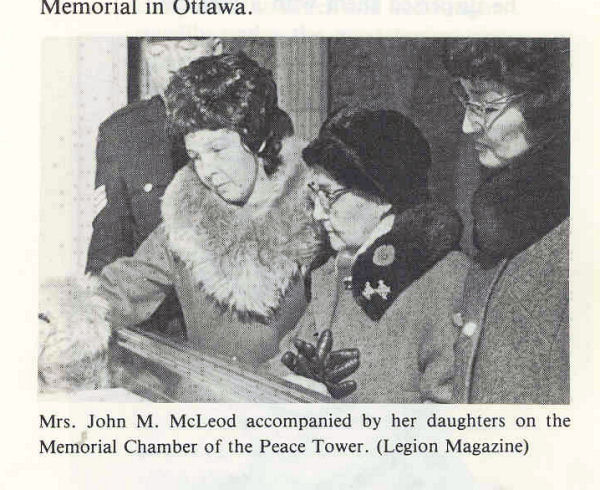 Memorial in Ottawa.

Mrs. John M. McLeod accompanied by her daughters on the Memorial Chamber of the Peace Tower. (Legion Magazine)